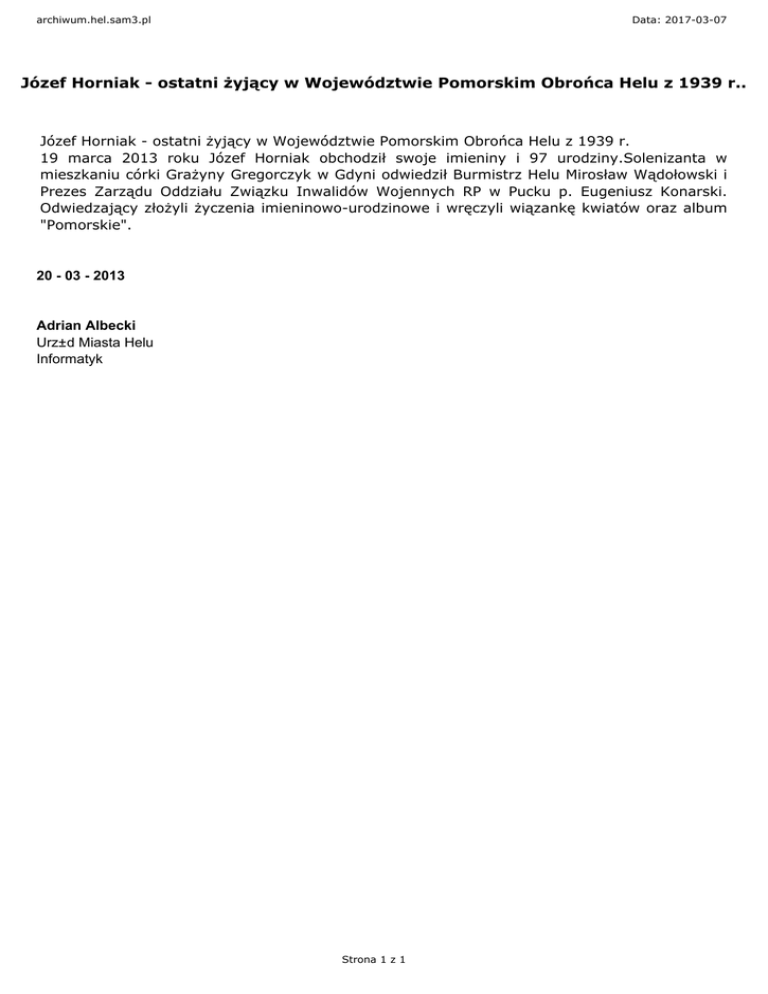 archiwum.hel.sam3.pl

Data: 2017-03-07

Józef Horniak - ostatni żyjący w Województwie Pomorskim Obrońca Helu z 1939 r..

Józef Horniak - ostatni żyjący w Województwie Pomorskim Obrońca Helu z 1939 r.
19 marca 2013 roku Józef Horniak obchodził swoje imieniny i 97 urodziny.Solenizanta w mieszkaniu córki Grażyny Gregorczyk w Gdyni odwiedził Burmistrz Helu Mirosław Wądołowski i Prezes Zarządu Oddziału Związku Inwalidów Wojennych RP w Pucku p. Eugeniusz Konarski. Odwiedzający złożyli życzenia imieninowo-urodzinowe i wręczyli wiązankę kwiatów oraz album "Pomorskie".

20 - 03 - 2013

Adrian Albecki
Urz±d Miasta Helu
Informatyk

Strona 1 z 1